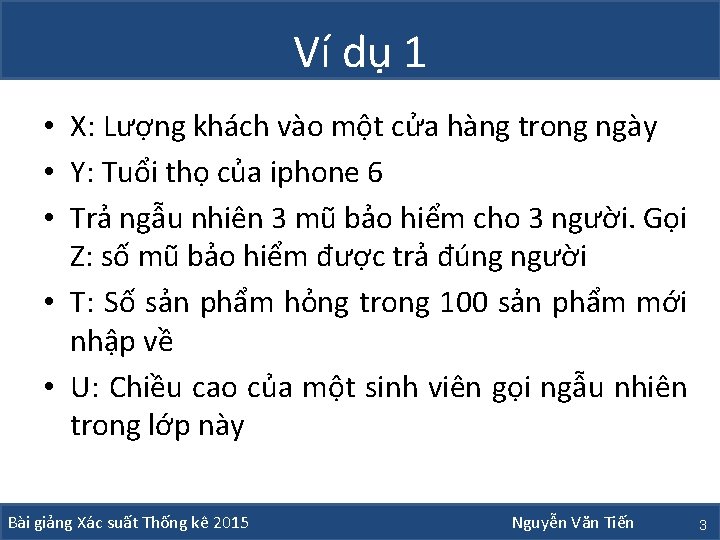 Ví dụ 1

• X: Lượng khách vào một cửa hàng trong ngày
• Y: Tuổi thọ của iphone 6
• Trả ngẫu nhiên 3 mũ bảo hiểm cho 3 người. Gọi Z: số mũ bảo hiểm được trả đúng người
• T: Số sản phẩm hỏng trong 100 sản phẩm mới nhập về
• U: Chiều cao của một sinh viên gọi ngẫu nhiên trong lớp này

Bài giảng Xác suất Thống kê 2015    Nguyễn Văn Tiến    3